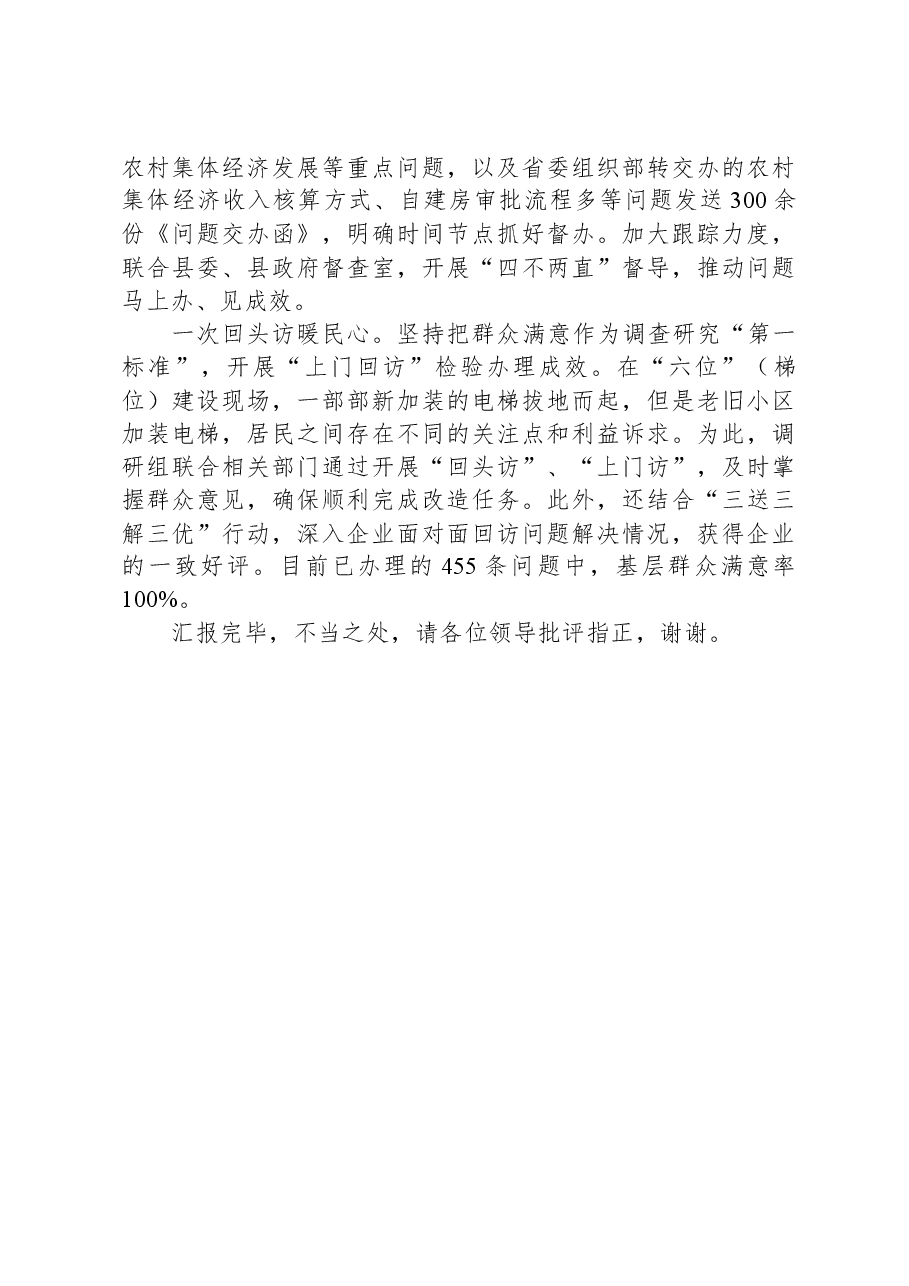 农村集体经济发展等重点问题，以及省委组织部转交办的农村集体经济收入核算方式、自建房审批流程多等问题发送300余份《问题交办函》，明确时间节点抓好督办。加大跟踪力度，联合县委、县政府督查室，开展“四不两直”督导，推动问题马上办、见成效。

一次回头访暖民心。坚持把群众满意作为调查研究“第一标准”，开展“上门回访”检验办理成效。在“六位”（梯位）建设现场，一部部新加装的电梯拔地而起，但是老旧小区加装电梯，居民之间存在不同的关注点和利益诉求。为此，调研组联合相关部门通过开展“回头访”、“上门访”，及时掌握群众意见，确保顺利完成改造任务。此外，还结合“三送三解三优”行动，深入企业面对面回访问题解决情况，获得企业的一致好评。目前已办理的455条问题中，基层群众满意率100%。

汇报完毕，不当之处，请各位领导批评指正，谢谢。